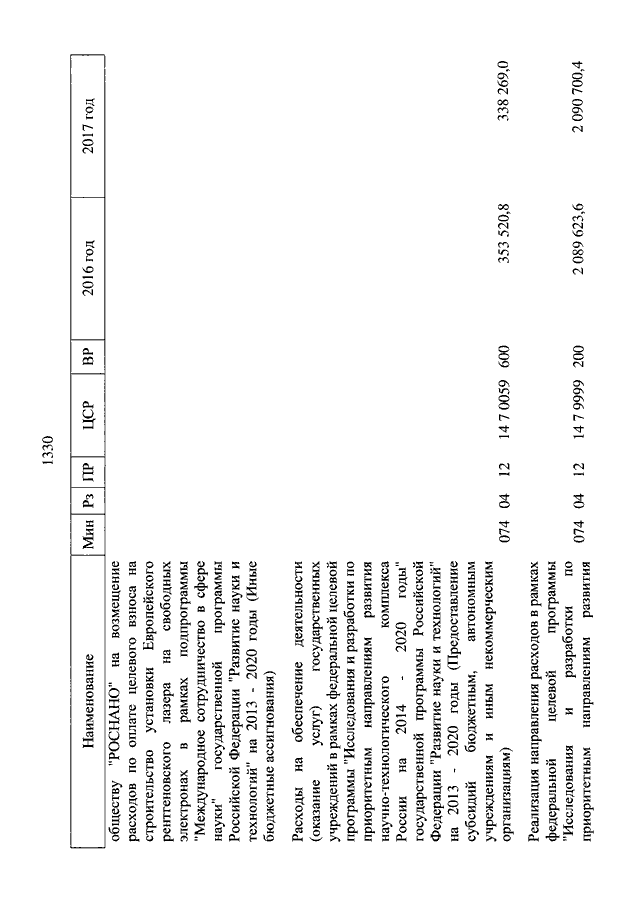 1330

| Наименование | Мин | Рз | ПР | ЦСР | ВР | 2016 год | 2017 год |
|---|---|---|---|---|---|---|---|
| обществу "РОСНАНО" на возмещение расходов по оплате целевого взноса на строительство установки Европейского рентгеновского лазера на свободных электронах в рамках подпрограммы "Международное сотрудничество в сфере науки" государственной программы Российской Федерации "Развитие науки и технологий" на 2013 - 2020 годы (Иные бюджетные ассигнования) | | | | | | | |
| Расходы на обеспечение деятельности (оказание услуг) государственных учреждений в рамках федеральной целевой программы "Исследования и разработки по приоритетным направлениям развития научно-технологического комплекса России на 2014 - 2020 годы" государственной программы Российской Федерации "Развитие науки и технологий" на 2013 - 2020 годы (Предоставление субсидий бюджетным, автономным учреждениям и иным некоммерческим организациям) | 074 | 04 | 12 | 14 7 0059 | 600 | 353 520,8 | 338 269,0 |
| Реализация направления расходов в рамках федеральной целевой программы "Исследования и разработки по приоритетным направлениям развития | 074 | 04 | 12 | 14 7 9999 | 200 | 2 089 623,6 | 2 090 700,4 |